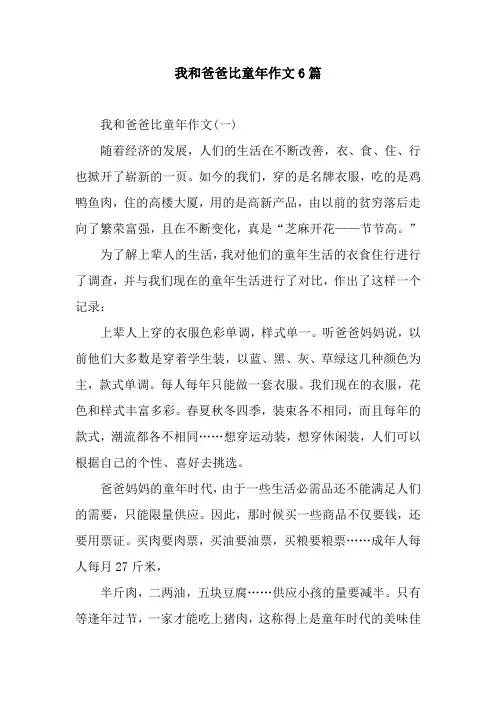 我和爸爸比童年作文6篇

我和爸爸比童年作文(一)

随着经济的发展，人们的生活在不断改善，衣、食、住、行也掀开了崭新的一页。如今的我们，穿的是名牌衣服，吃的是鸡鸭鱼肉，住的高楼大厦，用的是高新产品，由以前的贫穷落后走向了繁荣富强，且在不断变化，真是“芝麻开花——节节高。”

为了解上辈人的生活，我对他们的童年生活的衣食住行进行了调查，并与我们现在的童年生活进行了对比，作出了这样一个记录：

上辈人上穿的衣服色彩单调，样式单一。听爸爸妈妈说，以前他们大多数是穿着学生装，以蓝、黑、灰、草绿这几种颜色为主，款式单调。每人每年只能做一套衣服。我们现在的衣服，花色和样式丰富多彩。春夏秋冬四季，装束各不相同，而且每年的款式，潮流都各不相同……想穿运动装，想穿休闲装，人们可以根据自己的个性、喜好去挑选。

爸爸妈妈的童年时代，由于一些生活必需品还不能满足人们的需要，只能限量供应。因此，那时候买一些商品不仅要钱，还要用票证。买肉要肉票，买油要油票，买粮要粮票……成年人每人每月27斤米，

半斤肉，二两油，五块豆腐……供应小孩的量要减半。只有等逢年过节，一家才能吃上猪肉，这称得上是童年时代的美味佳